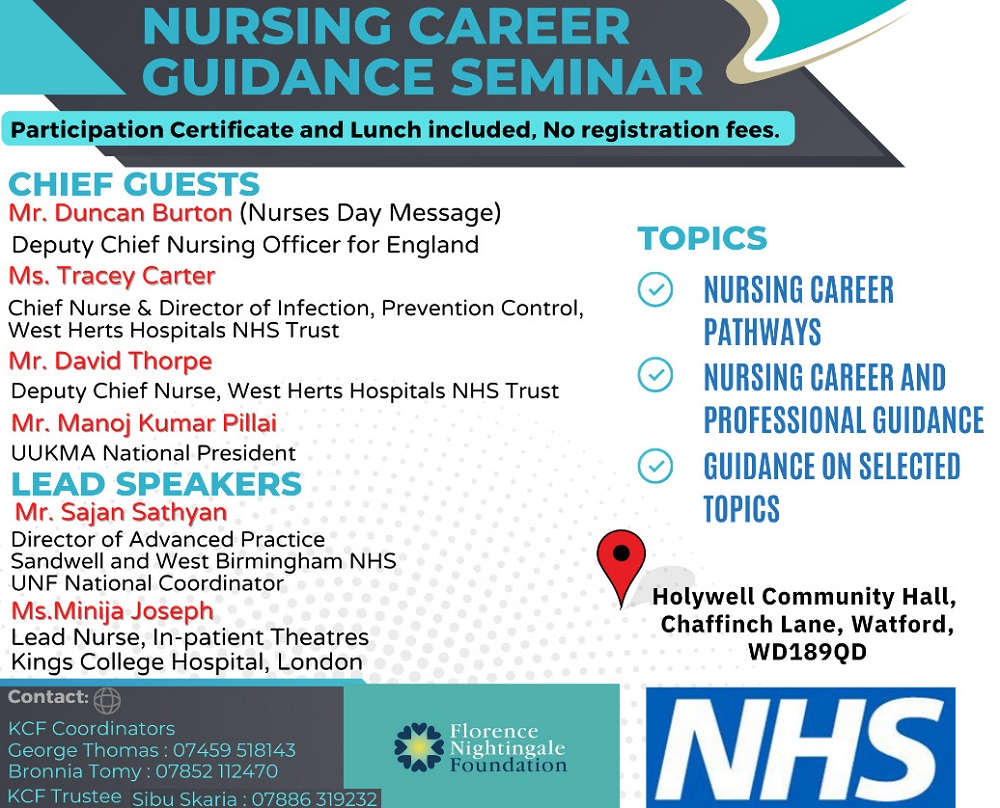 NURSING CAREER GUIDANCE SEMINAR

Participation Certificate and Lunch included, No registration fees.

CHIEF GUESTS

Mr. Duncan Burton (Nurses Day Message)
Deputy Chief Nursing Officer for England

Ms. Tracey Carter
Chief Nurse & Director of Infection, Prevention Control, West Herts Hospitals NHS Trust

Mr. David Thorpe
Deputy Chief Nurse, West Herts Hospitals NHS Trust

Mr. Manoj Kumar Pillai
UUKMA National President

LEAD SPEAKERS

Mr. Sajan Sathyan
Director of Advanced Practice
Sandwell and West Birmingham NHS
UNF National Coordinator

Ms.Minija Joseph
Lead Nurse, In-patient Theatres
Kings College Hospital, London

TOPICS

NURSING CAREER PATHWAYS

NURSING CAREER AND PROFESSIONAL GUIDANCE

GUIDANCE ON SELECTED TOPICS

Holywell Community Hall, Chaffinch Lane, Watford, WD189QD

Contact:
KCF Coordinators
George Thomas : 07459 518143
Bronnia Tomy : 07852 112470
KCF Trustee Sibu Skaria : 07886 319232

Florence Nightingale Foundation

NHS